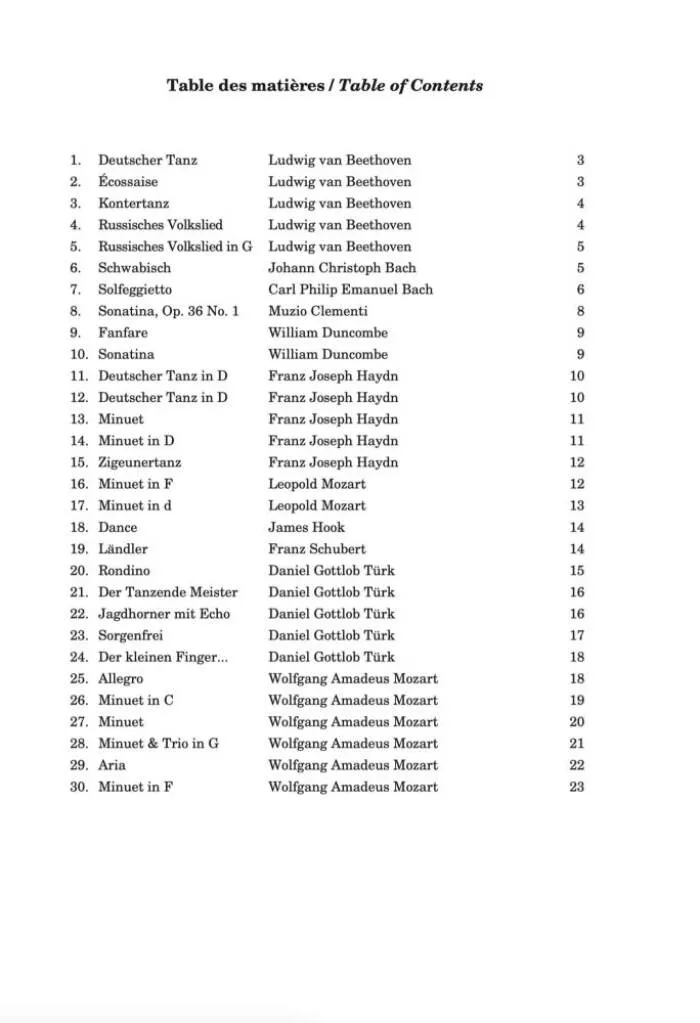 Table des matières / Table of Contents

| | | | |
|---|---|---|---|
| 1. | Deutscher Tanz | Ludwig van Beethoven | 3 |
| 2. | Écossaise | Ludwig van Beethoven | 3 |
| 3. | Kontertanz | Ludwig van Beethoven | 4 |
| 4. | Russisches Volkslied | Ludwig van Beethoven | 4 |
| 5. | Russisches Volkslied in G | Ludwig van Beethoven | 5 |
| 6. | Schwabisch | Johann Christoph Bach | 5 |
| 7. | Solfeggietto | Carl Philip Emanuel Bach | 6 |
| 8. | Sonatina, Op. 36 No. 1 | Muzio Clementi | 8 |
| 9. | Fanfare | William Duncombe | 9 |
| 10. | Sonatina | William Duncombe | 9 |
| 11. | Deutscher Tanz in D | Franz Joseph Haydn | 10 |
| 12. | Deutscher Tanz in D | Franz Joseph Haydn | 10 |
| 13. | Minuet | Franz Joseph Haydn | 11 |
| 14. | Minuet in D | Franz Joseph Haydn | 11 |
| 15. | Zigeunertanz | Franz Joseph Haydn | 12 |
| 16. | Minuet in F | Leopold Mozart | 12 |
| 17. | Minuet in d | Leopold Mozart | 13 |
| 18. | Dance | James Hook | 14 |
| 19. | Ländler | Franz Schubert | 14 |
| 20. | Rondino | Daniel Gottlob Türk | 15 |
| 21. | Der Tanzende Meister | Daniel Gottlob Türk | 16 |
| 22. | Jagdhorner mit Echo | Daniel Gottlob Türk | 16 |
| 23. | Sorgenfrei | Daniel Gottlob Türk | 17 |
| 24. | Der kleinen Finger... | Daniel Gottlob Türk | 18 |
| 25. | Allegro | Wolfgang Amadeus Mozart | 18 |
| 26. | Minuet in C | Wolfgang Amadeus Mozart | 19 |
| 27. | Minuet | Wolfgang Amadeus Mozart | 20 |
| 28. | Minuet & Trio in G | Wolfgang Amadeus Mozart | 21 |
| 29. | Aria | Wolfgang Amadeus Mozart | 22 |
| 30. | Minuet in F | Wolfgang Amadeus Mozart | 23 |